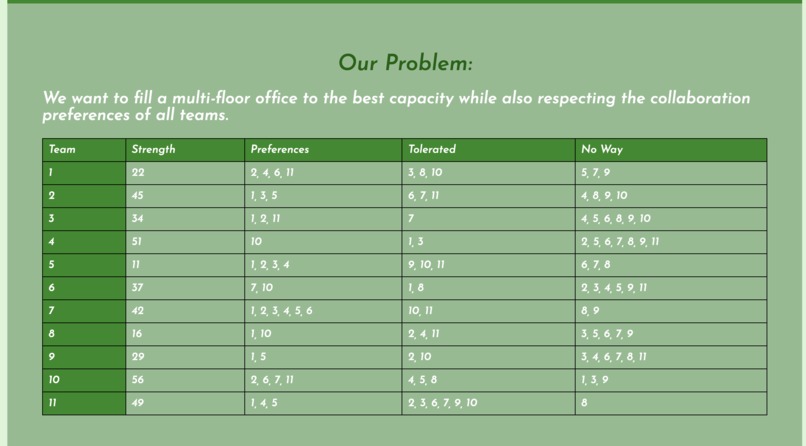 Our Problem:

We want to fill a multi-floor office to the best capacity while also respecting the collaboration preferences of all teams.

| Team | Strength | Preferences | Tolerated | No Way |
|---|---|---|---|---|
| 1 | 22 | 2, 4, 6, 11 | 3, 8, 10 | 5, 7, 9 |
| 2 | 45 | 1, 3, 5 | 6, 7, 11 | 4, 8, 9, 10 |
| 3 | 34 | 1, 2, 11 | 7 | 4, 5, 6, 8, 9, 10 |
| 4 | 51 | 10 | 1, 3 | 2, 5, 6, 7, 8, 9, 11 |
| 5 | 11 | 1, 2, 3, 4 | 9, 10, 11 | 6, 7, 8 |
| 6 | 37 | 7, 10 | 1, 8 | 2, 3, 4, 5, 9, 11 |
| 7 | 42 | 1, 2, 3, 4, 5, 6 | 10, 11 | 8, 9 |
| 8 | 16 | 1, 10 | 2, 4, 11 | 3, 5, 6, 7, 9 |
| 9 | 29 | 1, 5 | 2, 10 | 3, 4, 6, 7, 8, 11 |
| 10 | 56 | 2, 6, 7, 11 | 4, 5, 8 | 1, 3, 9 |
| 11 | 49 | 1, 4, 5 | 2, 3, 6, 7, 9, 10 | 8 |